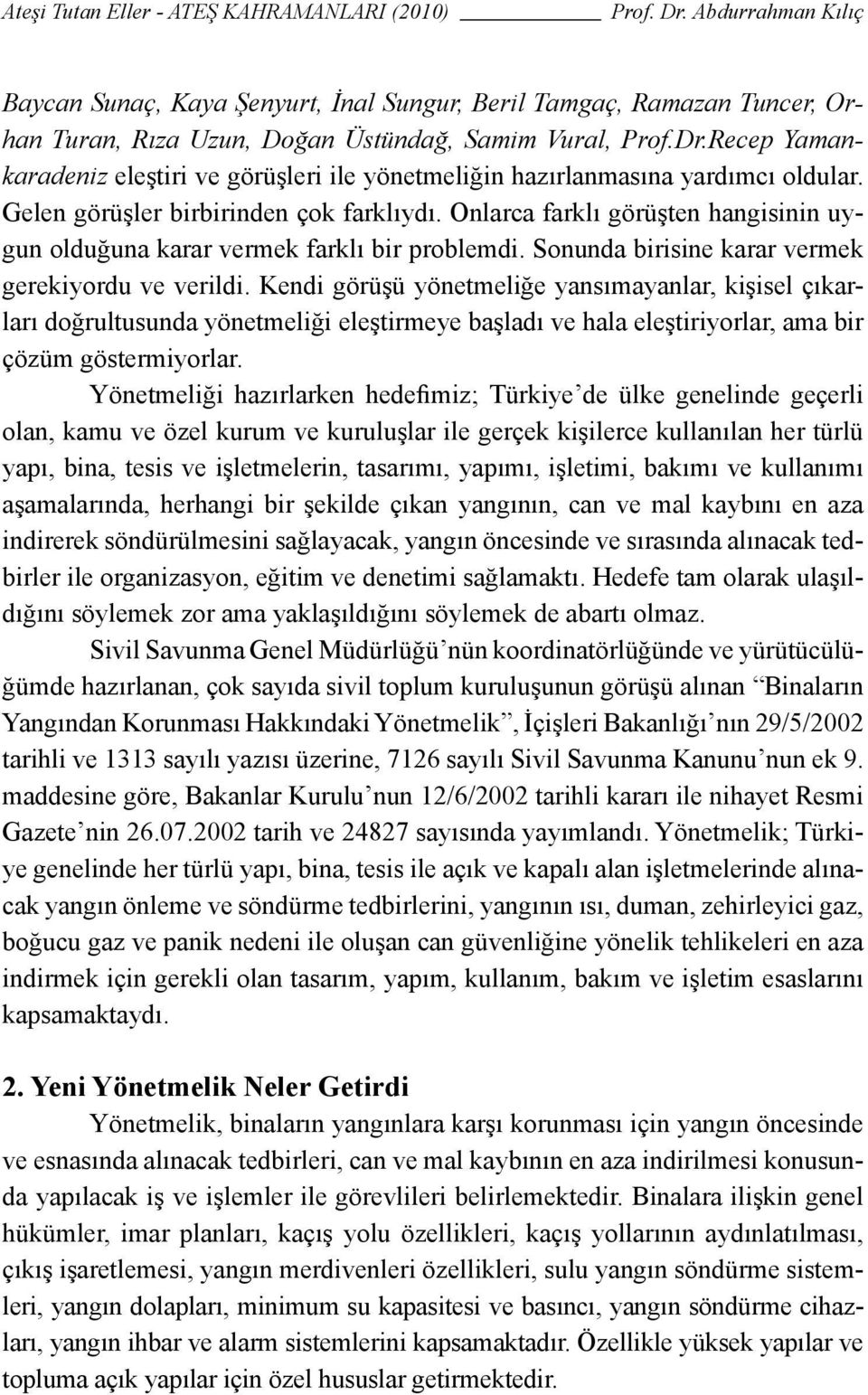 Ateşi Tutan Eller - ATEŞ KAHRAMANLARI (2010) Prof. Dr. Abdurrahman Kılıç

Baycan Sunaç, Kaya Şenyurt, İnal Sungur, Beril Tamgaç, Ramazan Tuncer, Orhan Turan, Rıza Uzun, Doğan Üstündağ, Samim Vural, Prof.Dr.Recep Yamankaradeniz eleştiri ve görüşleri ile yönetmeliğin hazırlanmasına yardımcı oldular. Gelen görüşler birbirinden çok farklıydı. Onlarca farklı görüşten hangisinin uygun olduğuna karar vermek farklı bir problemdi. Sonunda birisine karar vermek gerekiyordu ve verildi. Kendi görüşü yönetmeliğe yansımayanlar, kişisel çıkarları doğrultusunda yönetmeliği eleştirmeye başladı ve hala eleştiriyorlar, ama bir çözüm göstermiyorlar.

Yönetmeliği hazırlarken hedefimiz; Türkiye'de ülke genelinde geçerli olan, kamu ve özel kurum ve kuruluşlar ile gerçek kişilerce kullanılan her türlü yapı, bina, tesis ve işletmelerin, tasarımı, yapımı, işletimi, bakımı ve kullanımı aşamalarında, herhangi bir şekilde çıkan yangının, can ve mal kaybını en aza indirerek söndürülmesini sağlayacak, yangın öncesinde ve sırasında alınacak tedbirler ile organizasyon, eğitim ve denetimi sağlamaktı. Hedefe tam olarak ulaşıldığını söylemek zor ama yaklaşıldığını söylemek de abartı olmaz.

Sivil Savunma Genel Müdürlüğü'nün koordinatörlüğünde ve yürütücülüğümde hazırlanan, çok sayıda sivil toplum kuruluşunun görüşü alınan "Binaların Yangından Korunması Hakkındaki Yönetmelik", İçişleri Bakanlığı'nın 29/5/2002 tarihli ve 1313 sayılı yazısı üzerine, 7126 sayılı Sivil Savunma Kanunu'nun ek 9. maddesine göre, Bakanlar Kurulu'nun 12/6/2002 tarihli kararı ile nihayet Resmi Gazete'nin 26.07.2002 tarih ve 24827 sayısında yayımlandı. Yönetmelik; Türkiye genelinde her türlü yapı, bina, tesis ile açık ve kapalı alan işletmelerinde alınacak yangın önleme ve söndürme tedbirlerini, yangının ısı, duman, zehirleyici gaz, boğucu gaz ve panik nedeni ile oluşan can güvenliğine yönelik tehlikeleri en aza indirmek için gerekli olan tasarım, yapım, kullanım, bakım ve işletim esaslarını kapsamaktaydı.

2. Yeni Yönetmelik Neler Getirdi

Yönetmelik, binaların yangınlara karşı korunması için yangın öncesinde ve esnasında alınacak tedbirleri, can ve mal kaybının en aza indirilmesi konusunda yapılacak iş ve işlemler ile görevlileri belirlemektedir. Binalara ilişkin genel hükümler, imar planları, kaçış yolu özellikleri, kaçış yollarının aydınlatılması, çıkış işaretlemesi, yangın merdivenleri özellikleri, sulu yangın söndürme sistemleri, yangın dolapları, minimum su kapasitesi ve basıncı, yangın söndürme cihazları, yangın ihbar ve alarm sistemlerini kapsamaktadır. Özellikle yüksek yapılar ve topluma açık yapılar için özel hususlar getirmektedir.